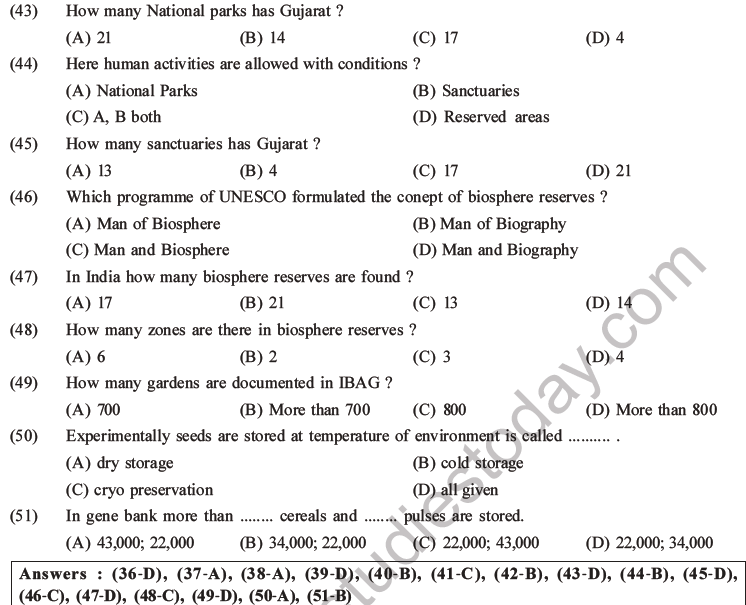 (43) How many National parks has Gujarat ?
(A) 21 (B) 14 (C) 17 (D) 4

(44) Here human activities are allowed with conditions ?
(A) National Parks (B) Sanctuaries
(C) A, B both (D) Reserved areas

(45) How many sanctuaries has Gujarat ?
(A) 13 (B) 4 (C) 17 (D) 21

(46) Which programme of UNESCO formulated the conept of biosphere reserves ?
(A) Man of Biosphere (B) Man of Biography
(C) Man and Biosphere (D) Man and Biography

(47) In India how many biosphere reserves are found ?
(A) 17 (B) 21 (C) 13 (D) 14

(48) How many zones are there in biosphere reserves ?
(A) 6 (B) 2 (C) 3 (D) 4

(49) How many gardens are documented in IBAG ?
(A) 700 (B) More than 700 (C) 800 (D) More than 800

(50) Experimentally seeds are stored at temperature of environment is called .......... .
(A) dry storage (B) cold storage
(C) cryo preservation (D) all given

(51) In gene bank more than ........ cereals and ........ pulses are stored.
(A) 43,000; 22,000 (B) 34,000; 22,000 (C) 22,000; 43,000 (D) 22,000; 34,000

Answers : (36-D), (37-A), (38-A), (39-D), (40-B), (41-C), (42-B), (43-D), (44-B), (45-D), (46-C), (47-D), (48-C), (49-D), (50-A), (51-B)

studiestoday.com